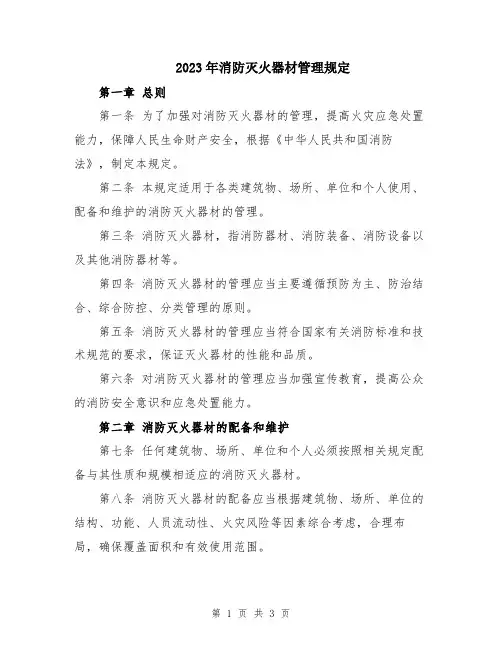 2023年消防灭火器材管理规定

第一章 总则

第一条 为了加强对消防灭火器材的管理，提高火灾应急处置能力，保障人民生命财产安全，根据《中华人民共和国消防法》，制定本规定。

第二条 本规定适用于各类建筑物、场所、单位和个人使用、配备和维护的消防灭火器材的管理。

第三条 消防灭火器材，指消防器材、消防装备、消防设备以及其他消防器材等。

第四条 消防灭火器材的管理应当主要遵循预防为主、防治结合、综合防控、分类管理的原则。

第五条 消防灭火器材的管理应当符合国家有关消防标准和技术规范的要求，保证灭火器材的性能和品质。

第六条 对消防灭火器材的管理应当加强宣传教育，提高公众的消防安全意识和应急处置能力。

第二章 消防灭火器材的配备和维护

第七条 任何建筑物、场所、单位和个人必须按照相关规定配备与其性质和规模相适应的消防灭火器材。

第八条 消防灭火器材的配备应当根据建筑物、场所、单位的结构、功能、人员流动性、火灾风险等因素综合考虑，合理布局，确保覆盖面积和有效使用范围。

第 1 页 共 3 页